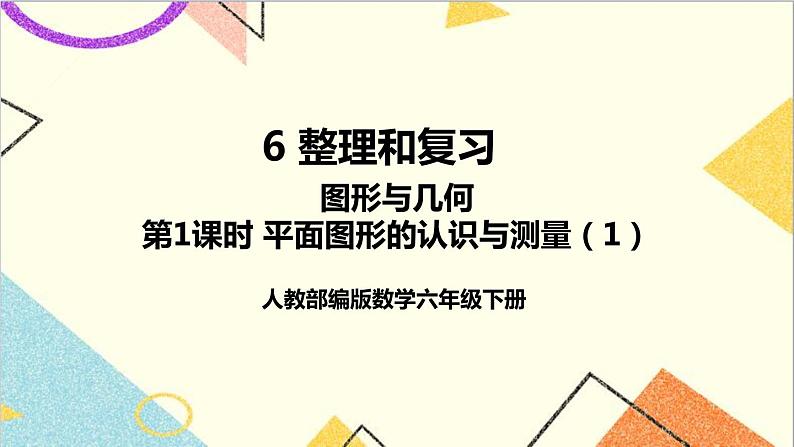 6 整理和复习

图形与几何

第1课时 平面图形的认识与测量（1）

人教部编版数学六年级下册